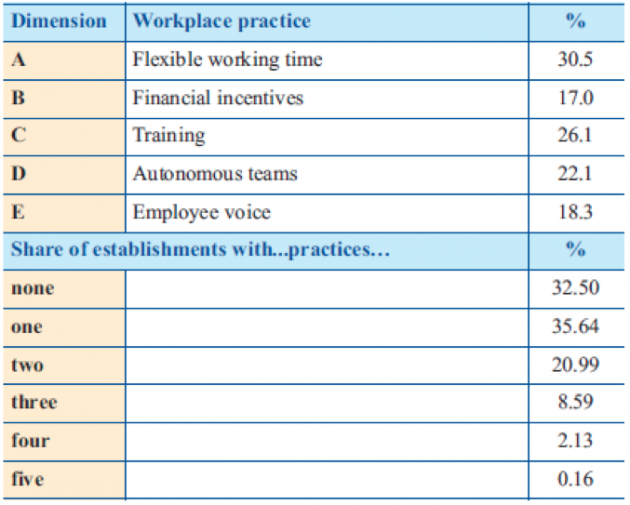 | Dimension | Workplace practice | % |
|---|---|---|
| A | Flexible working time | 30.5 |
| B | Financial incentives | 17.0 |
| C | Training | 26.1 |
| D | Autonomous teams | 22.1 |
| E | Employee voice | 18.3 |
| Share of establishments with...practices... | | % |
| none | | 32.50 |
| one | | 35.64 |
| two | | 20.99 |
| three | | 8.59 |
| four | | 2.13 |
| five | | 0.16 |